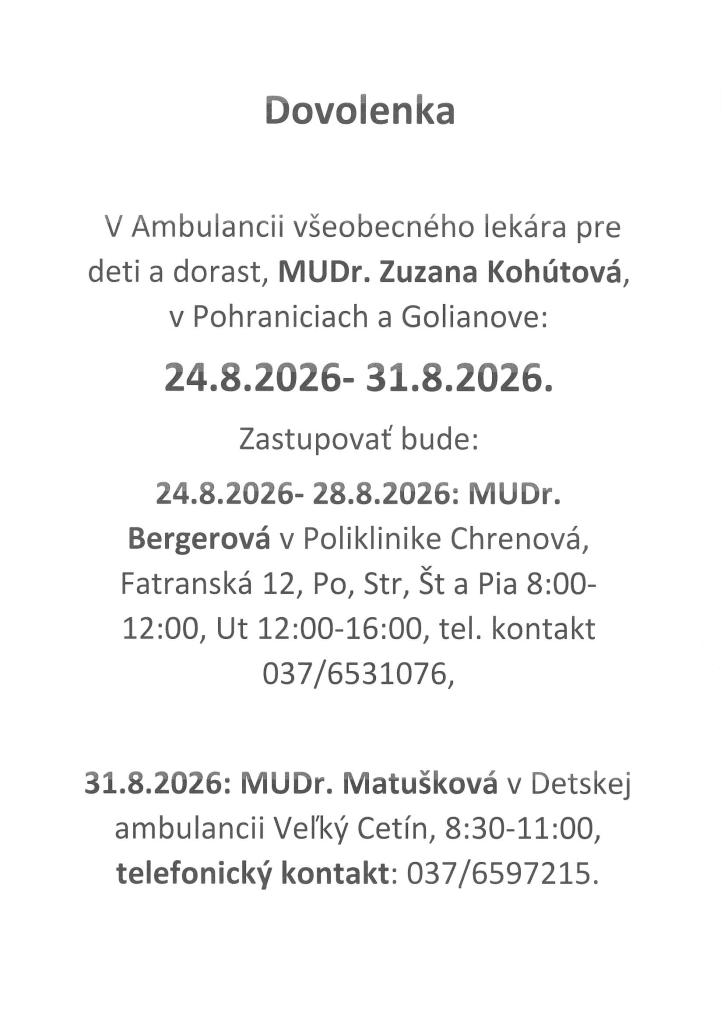 Dovolenka

V Ambulancii všeobecného lekára pre deti a dorast, MUDr. Zuzana Kohútová, v Pohraniciach a Golianove:

24.8.2026- 31.8.2026.

Zastupovať bude:

24.8.2026- 28.8.2026: MUDr. Bergerová v Poliklinike Chrenová, Fatranská 12, Po, Str, Št a Pia 8:00-12:00, Ut 12:00-16:00, tel. kontakt 037/6531076,

31.8.2026: MUDr. Matušková v Detskej ambulancii Veľký Cetín, 8:30-11:00, telefonický kontakt: 037/6597215.